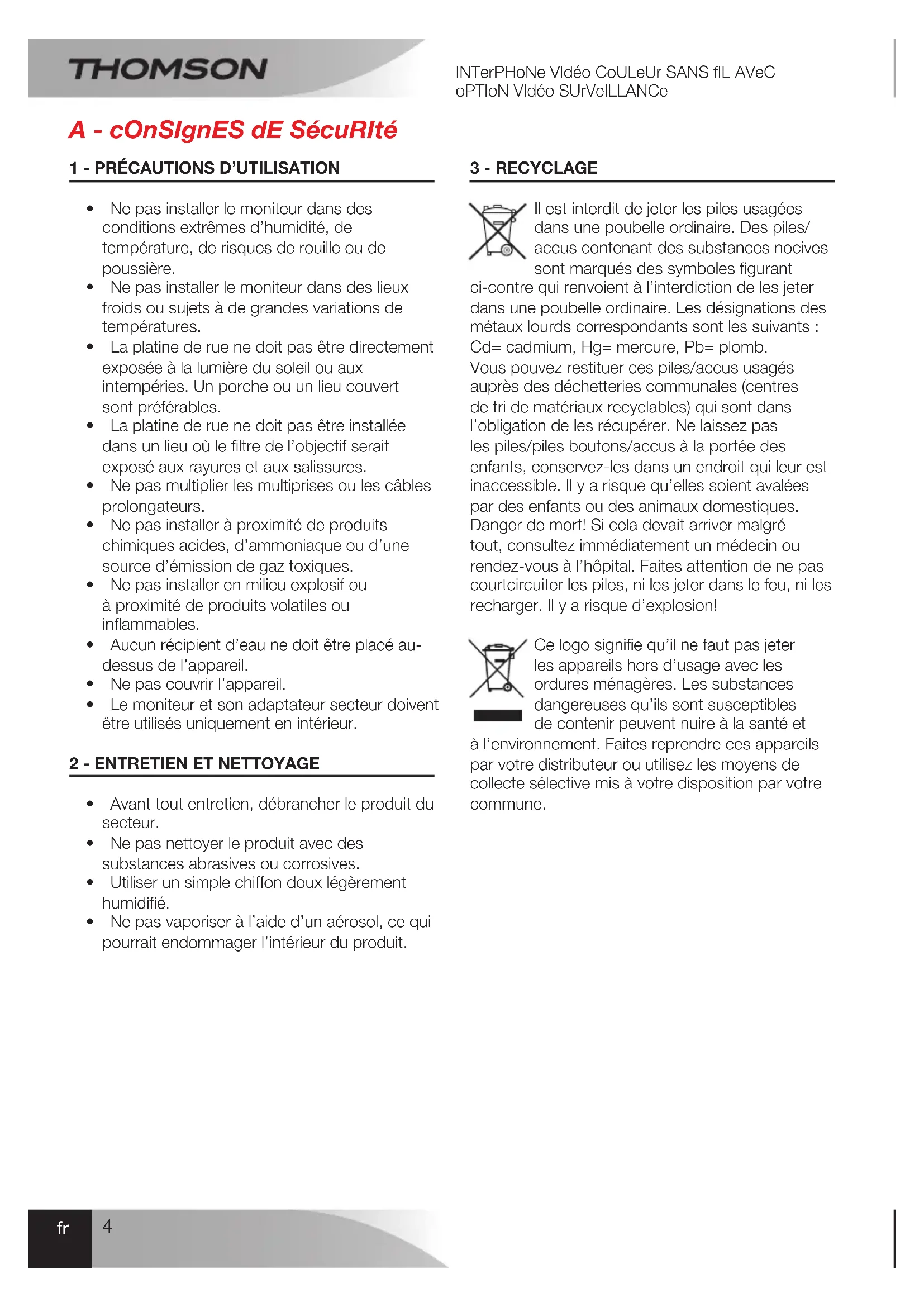 THOMSON

INTerPHoNe VIdéo CoULeUr SANS fIL AVeC oPTIoN VIdéo SUrVeILLANCe

A - cOnSIgnES dE SécuRIté

1 - PRÉCAUTIONS D'UTILISATION

• Ne pas installer le moniteur dans des conditions extrêmes d'humidité, de température, de risques de rouille ou de poussière.
• Ne pas installer le moniteur dans des lieux froids ou sujets à de grandes variations de températures.
• La platine de rue ne doit pas être directement exposée à la lumière du soleil ou aux intempéries. Un porche ou un lieu couvert sont préférables.
• La platine de rue ne doit pas être installée dans un lieu où le filtre de l'objectif serait exposé aux rayures et aux salissures.
• Ne pas multiplier les multiprises ou les câbles prolongateurs.
• Ne pas installer à proximité de produits chimiques acides, d'ammoniaque ou d'une source d'émission de gaz toxiques.
• Ne pas installer en milieu explosif ou à proximité de produits volatiles ou inflammables.
• Aucun récipient d'eau ne doit être placé au-dessus de l'appareil.
• Ne pas couvrir l'appareil.
• Le moniteur et son adaptateur secteur doivent être utilisés uniquement en intérieur.

2 - ENTRETIEN ET NETTOYAGE

• Avant tout entretien, débrancher le produit du secteur.
• Ne pas nettoyer le produit avec des substances abrasives ou corrosives.
• Utiliser un simple chiffon doux légèrement humidifié.
• Ne pas vaporiser à l'aide d'un aérosol, ce qui pourrait endommager l'intérieur du produit.

3 - RECYCLAGE

Il est interdit de jeter les piles usagées dans une poubelle ordinaire. Des piles/accus contenant des substances nocives sont marqués des symboles figurant ci-contre qui renvoient à l'interdiction de les jeter dans une poubelle ordinaire. Les désignations des métaux lourds correspondants sont les suivants : Cd= cadmium, Hg= mercure, Pb= plomb.
Vous pouvez restituer ces piles/accus usagés auprès des déchetteries communales (centres de tri de matériaux recyclables) qui sont dans l'obligation de les récupérer. Ne laissez pas les piles/piles boutons/accus à la portée des enfants, conservez-les dans un endroit qui leur est inaccessible. Il y a risque qu'elles soient avalées par des enfants ou des animaux domestiques. Danger de mort! Si cela devait arriver malgré tout, consultez immédiatement un médecin ou rendez-vous à l'hôpital. Faites attention de ne pas courtcircuiter les piles, ni les jeter dans le feu, ni les recharger. Il y a risque d'explosion!

Ce logo signifie qu'il ne faut pas jeter les appareils hors d'usage avec les ordures ménagères. Les substances dangereuses qu'ils sont susceptibles de contenir peuvent nuire à la santé et à l'environnement. Faites reprendre ces appareils par votre distributeur ou utilisez les moyens de collecte sélective mis à votre disposition par votre commune.

fr 4